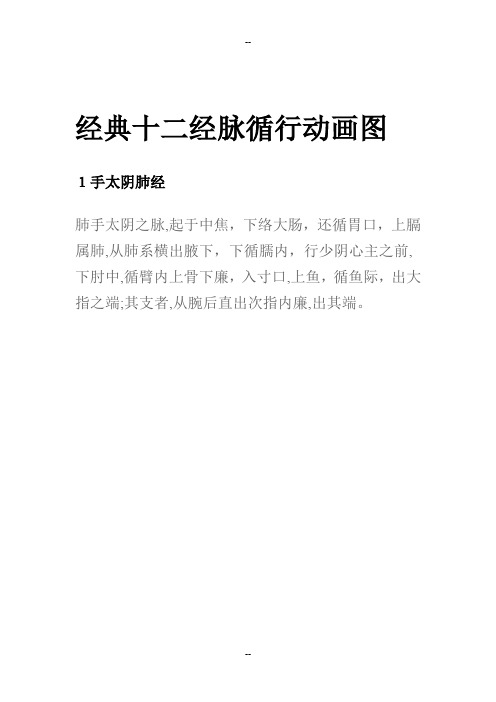 --

经典十二经脉循行动画图

1 手太阴肺经

肺手太阴之脉,起于中焦，下络大肠，还循胃口，上膈属肺,从肺系横出腋下，下循臑内，行少阴心主之前,下肘中,循臂内上骨下廉，入寸口,上鱼，循鱼际，出大指之端;其支者,从腕后直出次指内廉,出其端。

--